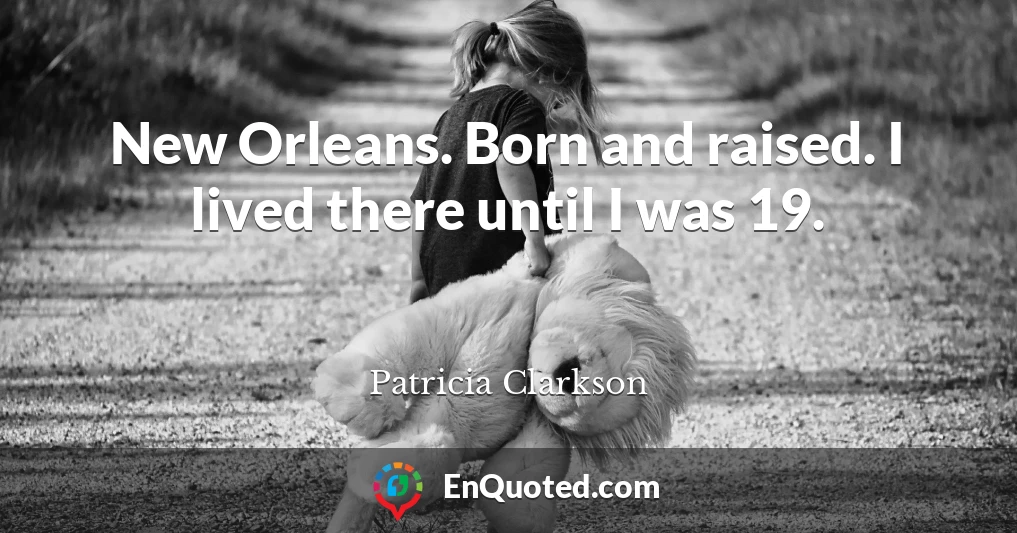 New Orleans. Born and raised. I lived there until I was 19.

Patricia Clarkson

EnQuoted.com